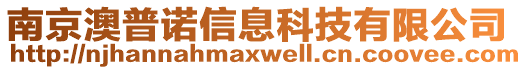 南京澳普诺信息科技有限公司
http://njhannahmaxwell.cn.coovee.com